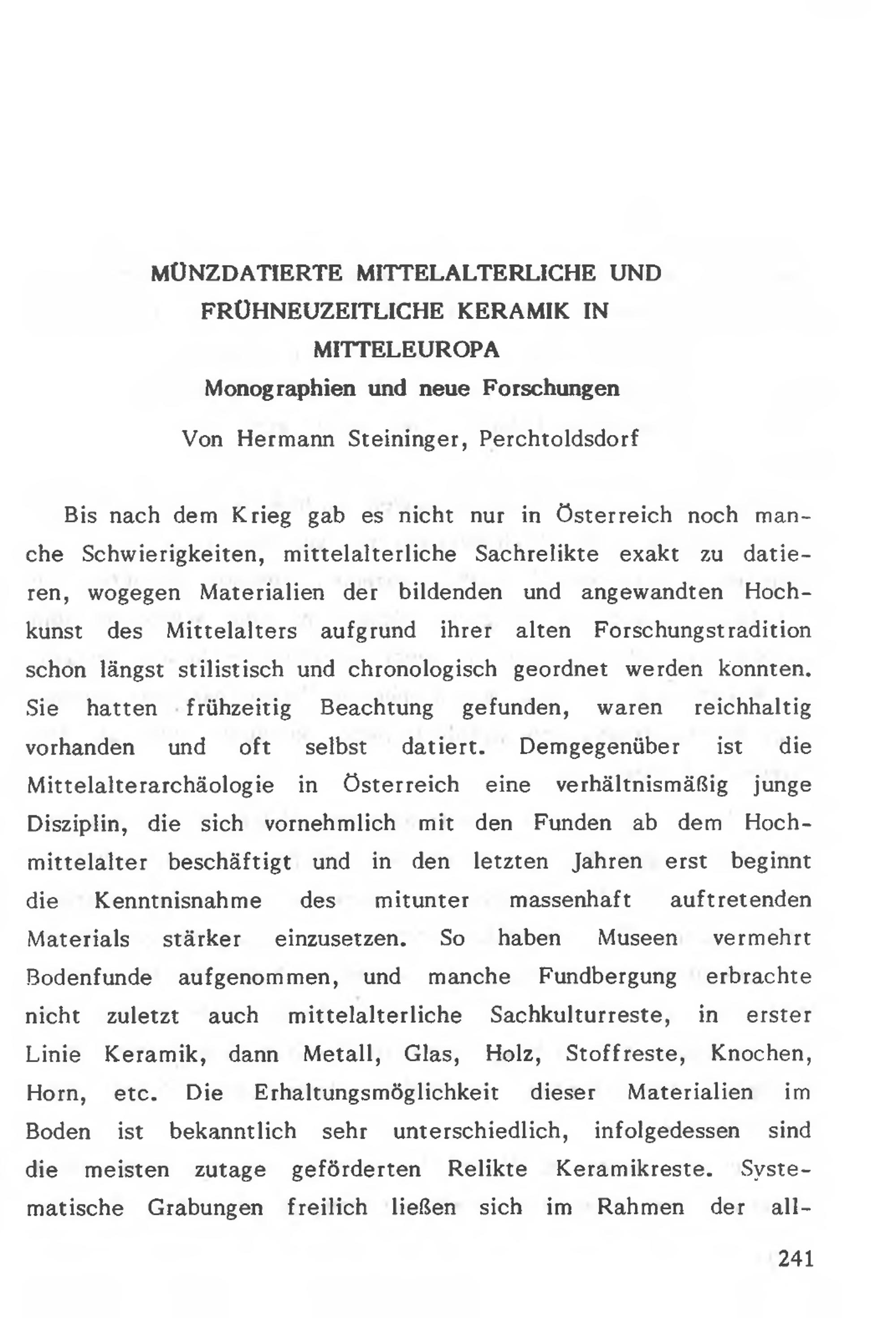 MÜNZDATIERTE MITTELALTERLICHE UND FRÜHNEUZEITLICHE KERAMIK IN MITTELEUROPA
Monographien und neue Forschungen

Von Hermann Steininger, Perchtoldsdorf

Bis nach dem Krieg gab es nicht nur in Österreich noch manche Schwierigkeiten, mittelalterliche Sachrelikte exakt zu datieren, wogegen Materialien der bildenden und angewandten Hochkunst des Mittelalters aufgrund ihrer alten Forschungstradition schon längst stilistisch und chronologisch geordnet werden konnten. Sie hatten frühzeitig Beachtung gefunden, waren reichhaltig vorhanden und oft selbst datiert. Demgegenüber ist die Mittelalterarchäologie in Österreich eine verhältnismäßig junge Disziplin, die sich vornehmlich mit den Funden ab dem Hochmittelalter beschäftigt und in den letzten Jahren erst beginnt die Kenntnisnahme des mitunter massenhaft auftretenden Materials stärker einzusetzen. So haben Museen vermehrt Bodenfunde aufgenommen, und manche Fundbergung erbrachte nicht zuletzt auch mittelalterliche Sachkulturreste, in erster Linie Keramik, dann Metall, Glas, Holz, Stoffreste, Knochen, Horn, etc. Die Erhaltungsmöglichkeit dieser Materialien im Boden ist bekanntlich sehr unterschiedlich, infolgedessen sind die meisten zutage geförderten Relikte Keramikreste. Systematische Grabungen freilich ließen sich im Rahmen der all-

241